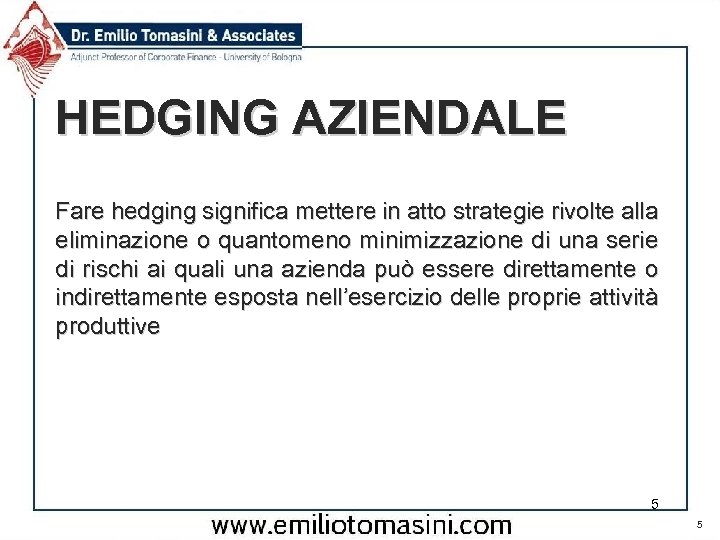 Dr. Emilio Tomasini & Associates
Adjunct Professor of Corporate Finance - University of Bologna

HEDGING AZIENDALE

Fare hedging significa mettere in atto strategie rivolte alla eliminazione o quantomeno minimizzazione di una serie di rischi ai quali una azienda può essere direttamente o indirettamente esposta nell'esercizio delle proprie attività produttive

5

www.emiliotomasini.com

5